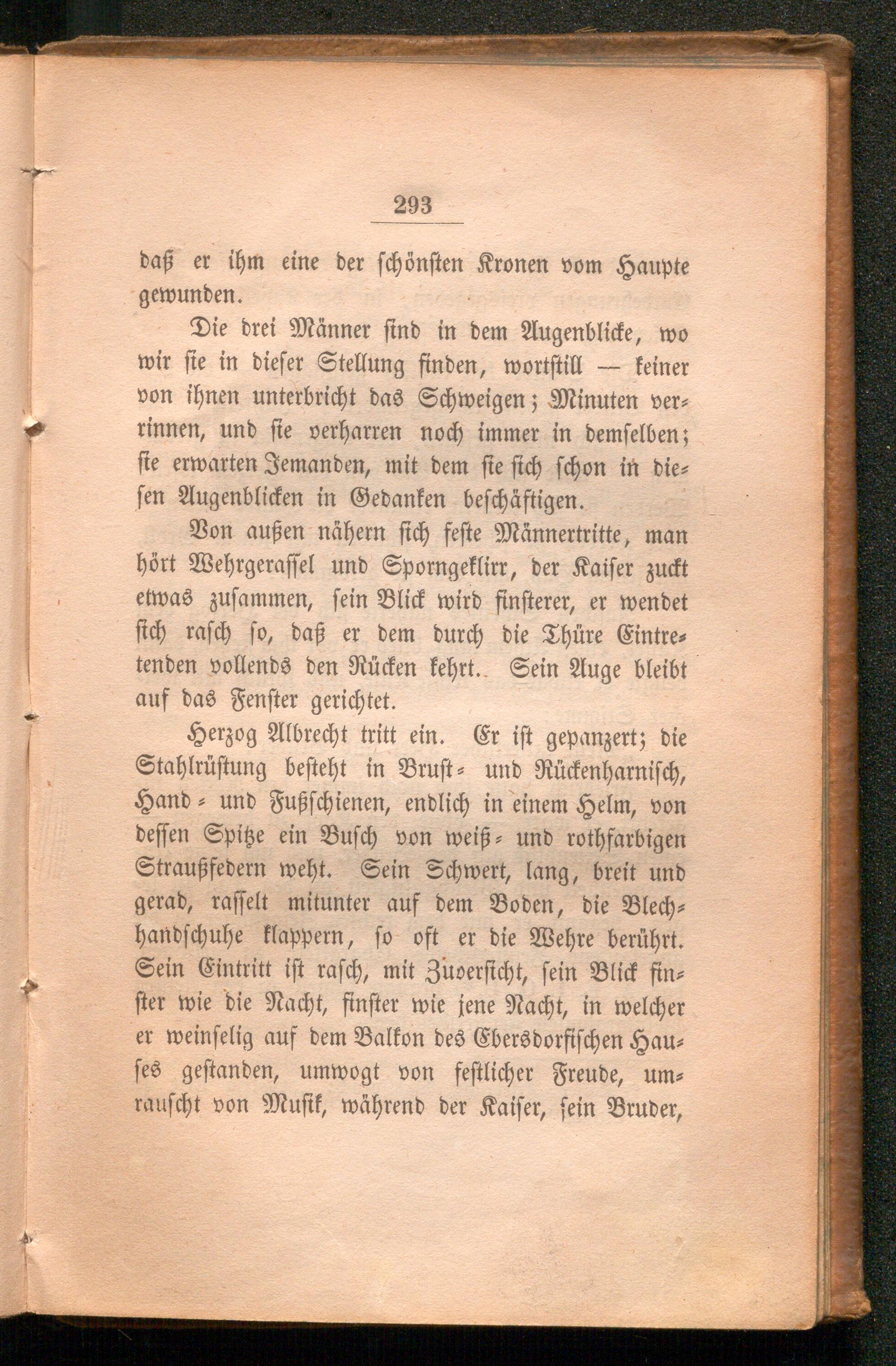 293

daß er ihm eine der schönsten Kronen vom Haupte gewunden.

Die drei Männer sind in dem Augenblicke, wo wir sie in dieser Stellung finden, wortstill — keiner von ihnen unterbricht das Schweigen; Minuten verrinnen, und sie verharren noch immer in demselben; sie erwarten Jemanden, mit dem sie sich schon in diesen Augenblicken in Gedanken beschäftigen.

Von außen nähern sich feste Männertritte, man hört Wehrgerassel und Sporngeklirr, der Kaiser zuckt etwas zusammen, sein Blick wird finsterer, er wendet sich rasch so, daß er dem durch die Thüre Eintretenden vollends den Rücken kehrt. Sein Auge bleibt auf das Fenster gerichtet.

Herzog Albrecht tritt ein. Er ist gepanzert; die Stahlrüstung besteht in Brust- und Rückenharnisch, Hand- und Fußschienen, endlich in einem Helm, von dessen Spitze ein Busch von weiß- und rothfarbigen Straußfedern weht. Sein Schwert, lang, breit und gerad, rasselt mitunter auf dem Boden, die Blechhandschuhe klappern, so oft er die Wehre berührt. Sein Eintritt ist rasch, mit Zuversicht, sein Blick finster wie die Nacht, finster wie jene Nacht, in welcher er weinselig auf dem Balkon des Ebersdorfischen Hauses gestanden, umwogt von festlicher Freude, umrauscht von Musik, während der Kaiser, sein Bruder,